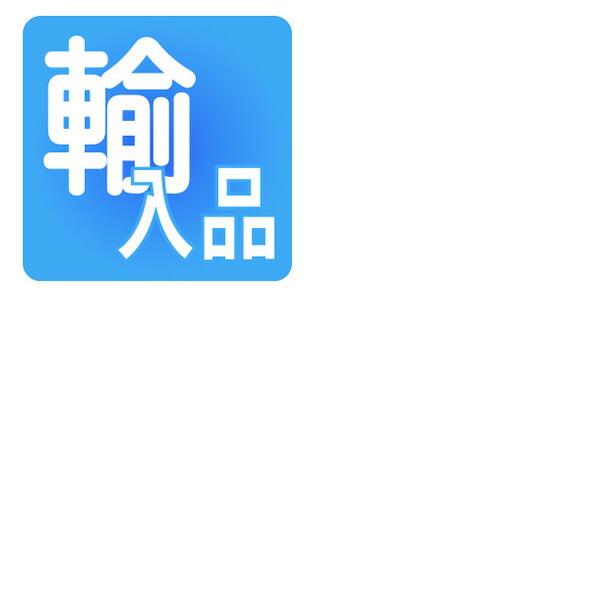 輸入品